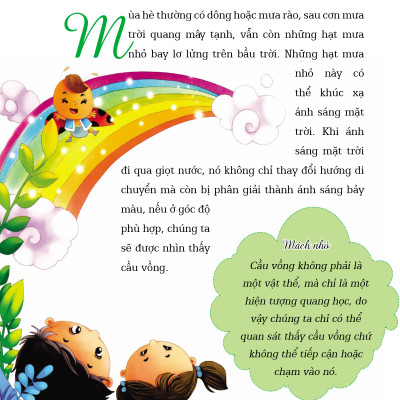 Mùa hè thường có dông hoặc mưa rào, sau cơn mưa trời quang mây tạnh, vẫn còn những hạt mưa nhỏ bay lơ lửng trên bầu trời. Những hạt mưa nhỏ này có thể khúc xạ ánh sáng mặt trời. Khi ánh sáng mặt trời đi qua giọt nước, nó không chỉ thay đổi hướng di chuyển mà còn bị phân giải thành ánh sáng bảy màu, nếu ở góc độ phù hợp, chúng ta sẽ được nhìn thấy cầu vồng.

Mách nhỏ
Cầu vồng không phải là một vật thể, mà chỉ là một hiện tượng quang học, do vậy chúng ta chỉ có thể quan sát thấy cầu vồng chứ không thể tiếp cận hoặc chạm vào nó.